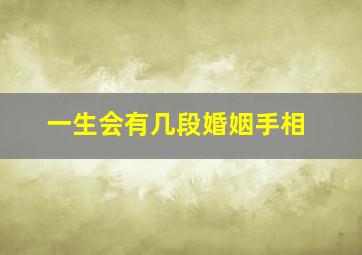 一生会有几段婚姻手相